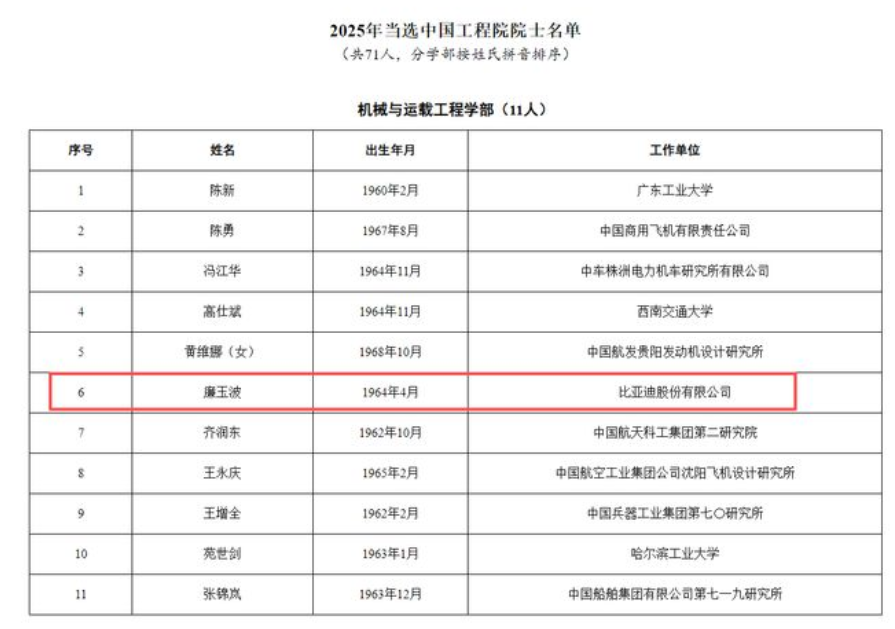 2025年当选中国工程院院士名单
（共71人，分学部按姓氏拼音排序）

机械与运载工程学部（11人）

| 序号 | 姓名 | 出生年月 | 工作单位 |
|---|---|---|---|
| 1 | 陈新 | 1960年2月 | 广东工业大学 |
| 2 | 陈勇 | 1967年8月 | 中国商用飞机有限责任公司 |
| 3 | 冯江华 | 1964年11月 | 中车株洲电力机车研究所有限公司 |
| 4 | 高仕斌 | 1964年11月 | 西南交通大学 |
| 5 | 黄维娜（女） | 1968年10月 | 中国航发贵阳发动机设计研究所 |
| 6 | 廉玉波 | 1964年4月 | 比亚迪股份有限公司 |
| 7 | 齐润东 | 1962年10月 | 中国航天科工集团第二研究院 |
| 8 | 王永庆 | 1965年2月 | 中国航空工业集团公司沈阳飞机设计研究所 |
| 9 | 王增全 | 1962年2月 | 中国兵器工业集团第七〇研究所 |
| 10 | 苑世剑 | 1963年1月 | 哈尔滨工业大学 |
| 11 | 张锦岚 | 1963年12月 | 中国船舶集团有限公司第七一九研究所 |